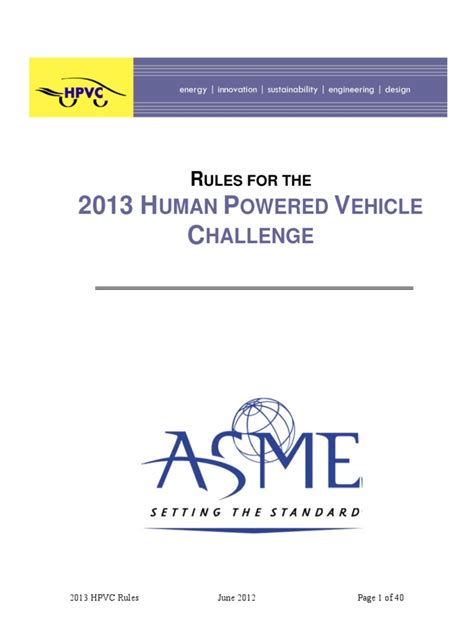 HPVC

energy | innovation | sustainability | engineering | design

RULES FOR THE
2013 HUMAN POWERED VEHICLE CHALLENGE

ASME
SETTING THE STANDARD

2013 HPVC Rules June 2012 Page 1 of 40